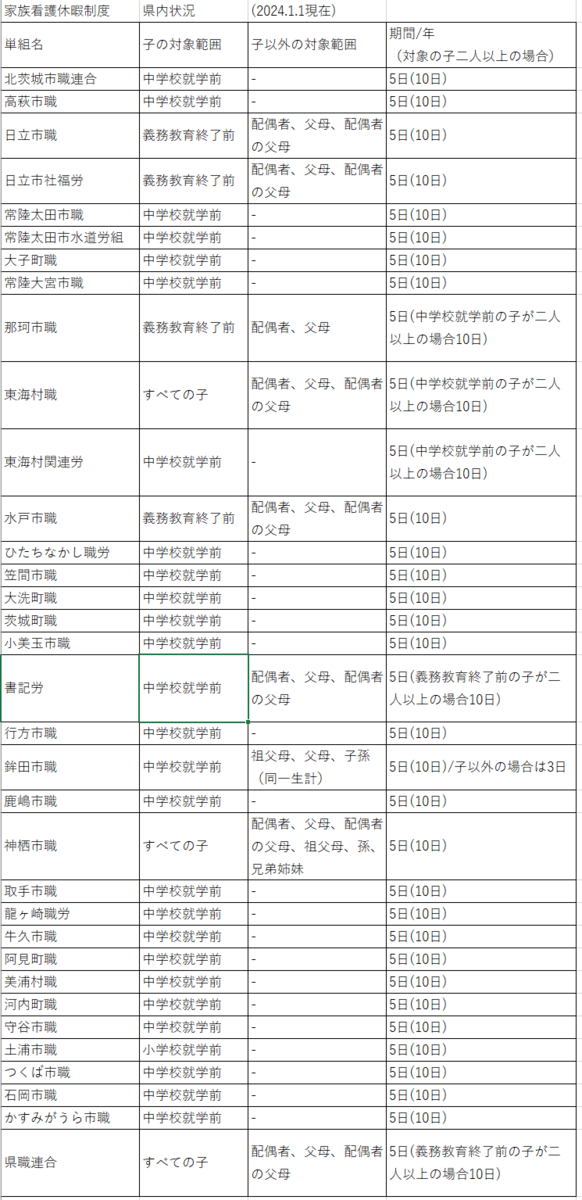 | 家族看護休暇制度 | 県内状況 | (2024.1.1現在) | |
|---|---|---|---|
| 単組名 | 子の対象範囲 | 子以外の対象範囲 | 期間/年 (対象の子二人以上の場合) |
| 北茨城市職連合 | 中学校就学前 | - | 5日(10日) |
| 高萩市職 | 中学校就学前 | - | 5日(10日) |
| 日立市職 | 義務教育終了前 | 配偶者、父母、配偶者の父母 | 5日(10日) |
| 日立市社福労 | 義務教育終了前 | 配偶者、父母、配偶者の父母 | 5日(10日) |
| 常陸太田市職 | 中学校就学前 | - | 5日(10日) |
| 常陸太田市水道労組 | 中学校就学前 | - | 5日(10日) |
| 大子町職 | 中学校就学前 | - | 5日(10日) |
| 常陸大宮市職 | 中学校就学前 | - | 5日(10日) |
| 那珂市職 | 義務教育終了前 | 配偶者、父母 | 5日(中学校就学前の子が二人以上の場合10日) |
| 東海村職 | すべての子 | 配偶者、父母、配偶者の父母 | 5日(中学校就学前の子が二人以上の場合10日) |
| 東海村関連労 | 中学校就学前 | - | 5日(中学校就学前の子が二人以上の場合10日) |
| 水戸市職 | 義務教育終了前 | 配偶者、父母、配偶者の父母 | 5日(10日) |
| ひたちなかし職労 | 中学校就学前 | - | 5日(10日) |
| 笠間市職 | 中学校就学前 | - | 5日(10日) |
| 大洗町職 | 中学校就学前 | - | 5日(10日) |
| 茨城町職 | 中学校就学前 | - | 5日(10日) |
| 小美玉市職 | 中学校就学前 | - | 5日(10日) |
| 書記労 | 中学校就学前 | 配偶者、父母、配偶者の父母 | 5日(義務教育終了前の子が二人以上の場合10日) |
| 行方市職 | 中学校就学前 | - | 5日(10日) |
| 鉾田市職 | 中学校就学前 | 祖父母、父母、子孫(同一生計) | 5日(10日)/子以外の場合は3日 |
| 鹿嶋市職 | 中学校就学前 | - | 5日(10日) |
| 神栖市職 | すべての子 | 配偶者、父母、配偶者の父母、祖父母、孫、兄弟姉妹 | 5日(10日) |
| 取手市職 | 中学校就学前 | - | 5日(10日) |
| 龍ヶ崎職労 | 中学校就学前 | - | 5日(10日) |
| 牛久市職 | 中学校就学前 | - | 5日(10日) |
| 阿見町職 | 中学校就学前 | - | 5日(10日) |
| 美浦村職 | 中学校就学前 | - | 5日(10日) |
| 河内町職 | 中学校就学前 | - | 5日(10日) |
| 守谷市職 | 中学校就学前 | - | 5日(10日) |
| 土浦市職 | 小学校就学前 | - | 5日(10日) |
| つくば市職 | 中学校就学前 | - | 5日(10日) |
| 石岡市職 | 中学校就学前 | - | 5日(10日) |
| かすみがうら市職 | 中学校就学前 | - | 5日(10日) |
| 県職連合 | すべての子 | 配偶者、父母、配偶者の父母 | 5日(義務教育終了前の子が二人以上の場合10日) |